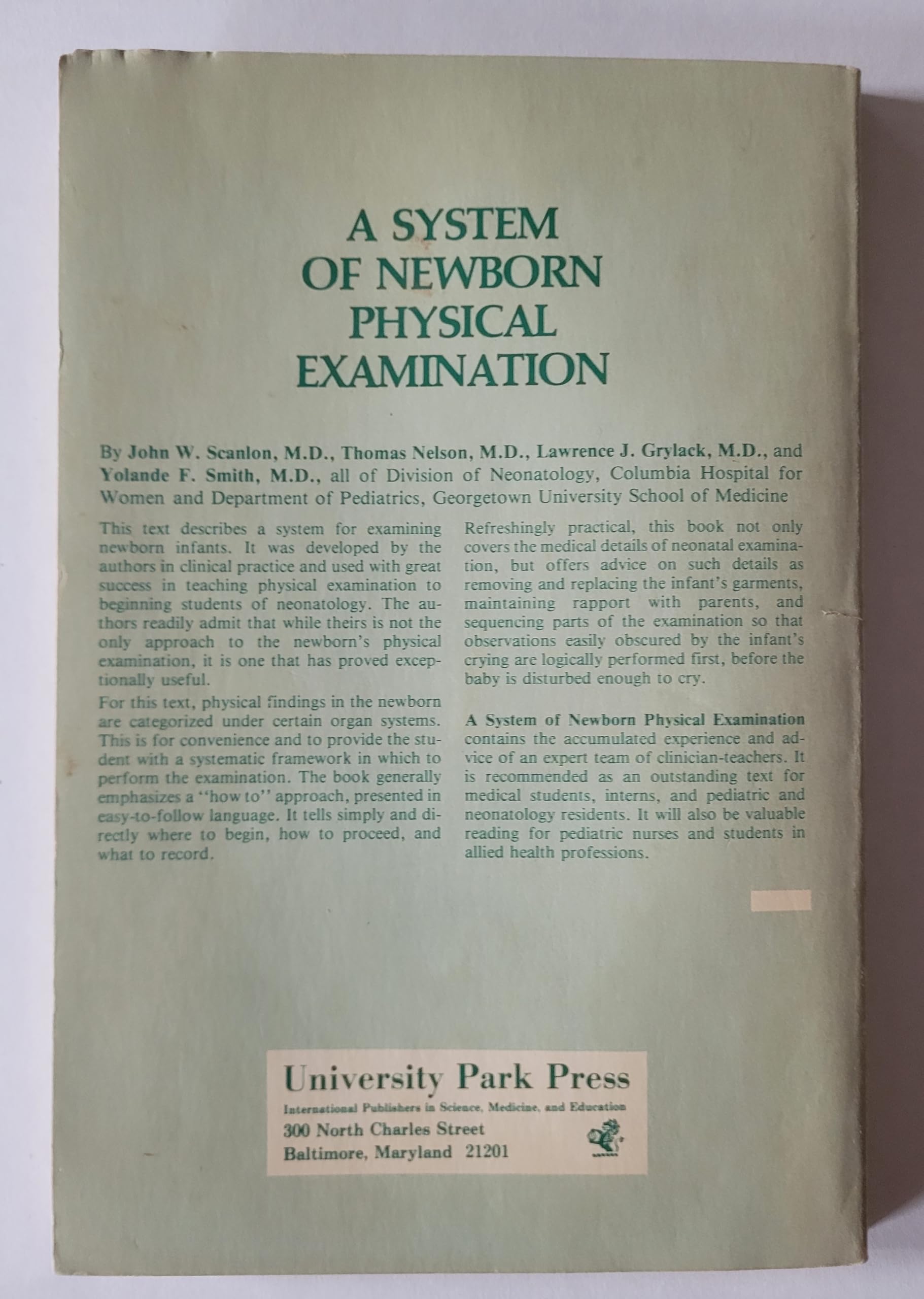 A SYSTEM OF NEWBORN PHYSICAL EXAMINATION

By John W. Scanlon, M.D., Thomas Nelson, M.D., Lawrence J. Grylack, M.D., and Yolande F. Smith, M.D., all of Division of Neonatology, Columbia Hospital for Women and Department of Pediatrics, Georgetown University School of Medicine

This text describes a system for examining newborn infants. It was developed by the authors in clinical practice and used with great success in teaching physical examination to beginning students of neonatology. The authors readily admit that while theirs is not the only approach to the newborn's physical examination, it is one that has proved exceptionally useful.

For this text, physical findings in the newborn are categorized under certain organ systems. This is for convenience and to provide the student with a systematic framework in which to perform the examination. The book generally emphasizes a "how to" approach, presented in easy-to-follow language. It tells simply and directly where to begin, how to proceed, and what to record.

Refreshingly practical, this book not only covers the medical details of neonatal examination, but offers advice on such details as removing and replacing the infant's garments, maintaining rapport with parents, and sequencing parts of the examination so that observations easily obscured by the infant's crying are logically performed first, before the baby is disturbed enough to cry.

A System of Newborn Physical Examination contains the accumulated experience and advice of an expert team of clinician-teachers. It is recommended as an outstanding text for medical students, interns, and pediatric and neonatology residents. It will also be valuable reading for pediatric nurses and students in allied health professions.

University Park Press
International Publishers in Science, Medicine, and Education
300 North Charles Street
Baltimore, Maryland 21201